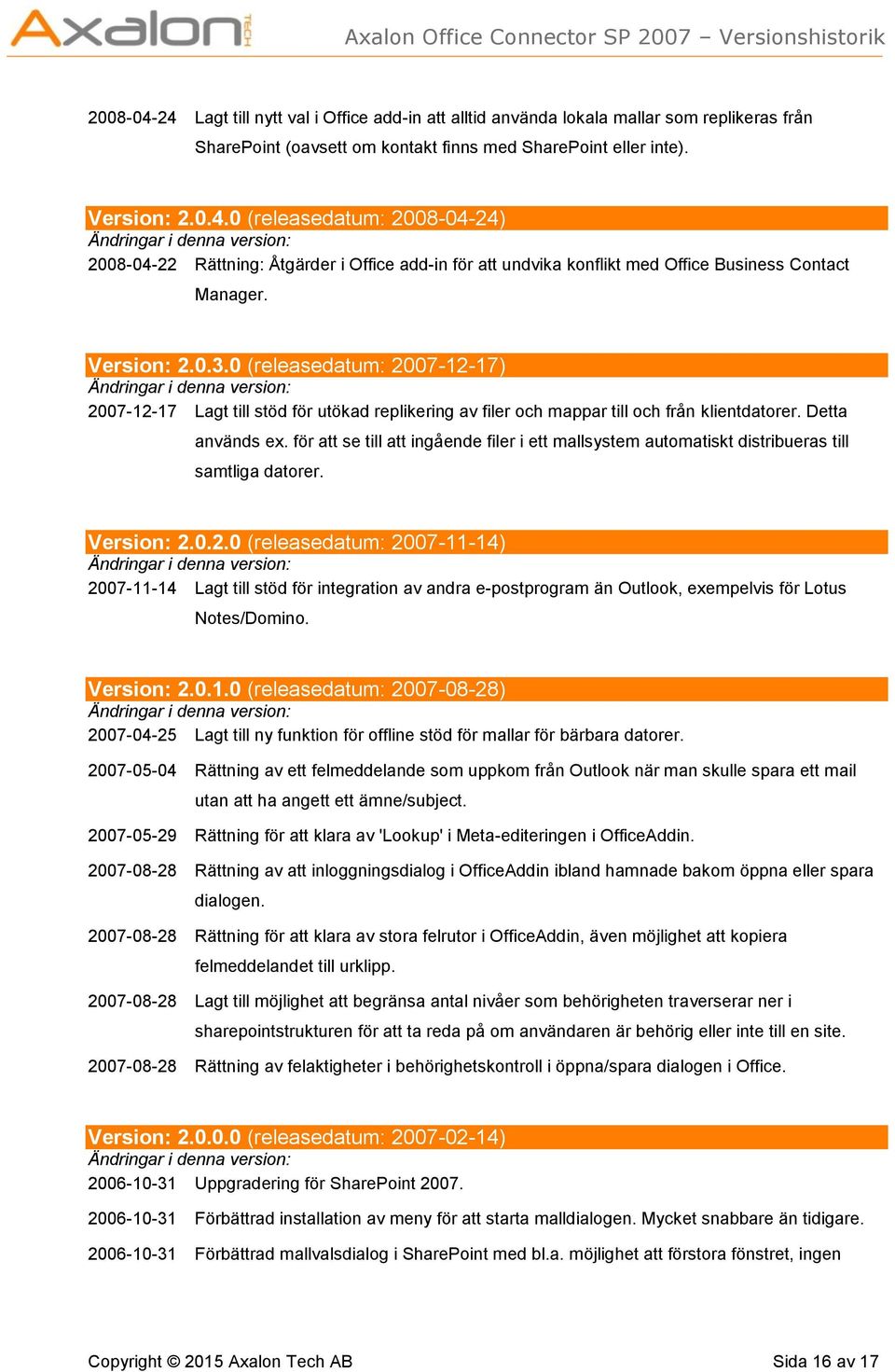 Axalon TECH

Axalon Office Connector SP 2007 – Versionshistorik

2008-04-24 Lagt till nytt val i Office add-in att alltid använda lokala mallar som replikeras från SharePoint (oavsett om kontakt finns med SharePoint eller inte).

Version: 2.0.4.0 (releasedatum: 2008-04-24)
Ändringar i denna version:
2008-04-22 Rättning: Åtgärder i Office add-in för att undvika konflikt med Office Business Contact Manager.

Version: 2.0.3.0 (releasedatum: 2007-12-17)
Ändringar i denna version:
2007-12-17 Lagt till stöd för utökad replikering av filer och mappar till och från klientdatorer. Detta används ex. för att se till att ingående filer i ett mallsystem automatiskt distribueras till samtliga datorer.

Version: 2.0.2.0 (releasedatum: 2007-11-14)
Ändringar i denna version:
2007-11-14 Lagt till stöd för integration av andra e-postprogram än Outlook, exempelvis för Lotus Notes/Domino.

Version: 2.0.1.0 (releasedatum: 2007-08-28)
Ändringar i denna version:
2007-04-25 Lagt till ny funktion för offline stöd för mallar för bärbara datorer.
2007-05-04 Rättning av ett felmeddelande som uppkom från Outlook när man skulle spara ett mail utan att ha angett ett ämne/subject.
2007-05-29 Rättning för att klara av 'Lookup' i Meta-editeringen i OfficeAddin.
2007-08-28 Rättning av att inloggningsdialog i OfficeAddin ibland hamnade bakom öppna eller spara dialogen.
2007-08-28 Rättning för att klara av stora felrutor i OfficeAddin, även möjlighet att kopiera felmeddelandet till urklipp.
2007-08-28 Lagt till möjlighet att begränsa antal nivåer som behörigheten traverserar ner i sharepointstrukturen för att ta reda på om användaren är behörig eller inte till en site.
2007-08-28 Rättning av felaktigheter i behörighetskontroll i öppna/spara dialogen i Office.

Version: 2.0.0.0 (releasedatum: 2007-02-14)
Ändringar i denna version:
2006-10-31 Uppgradering för SharePoint 2007.
2006-10-31 Förbättrad installation av meny för att starta malldialogen. Mycket snabbare än tidigare.
2006-10-31 Förbättrad mallvalsdialog i SharePoint med bl.a. möjlighet att förstora fönstret, ingen

Copyright © 2015 Axalon Tech AB

Sida 16 av 17